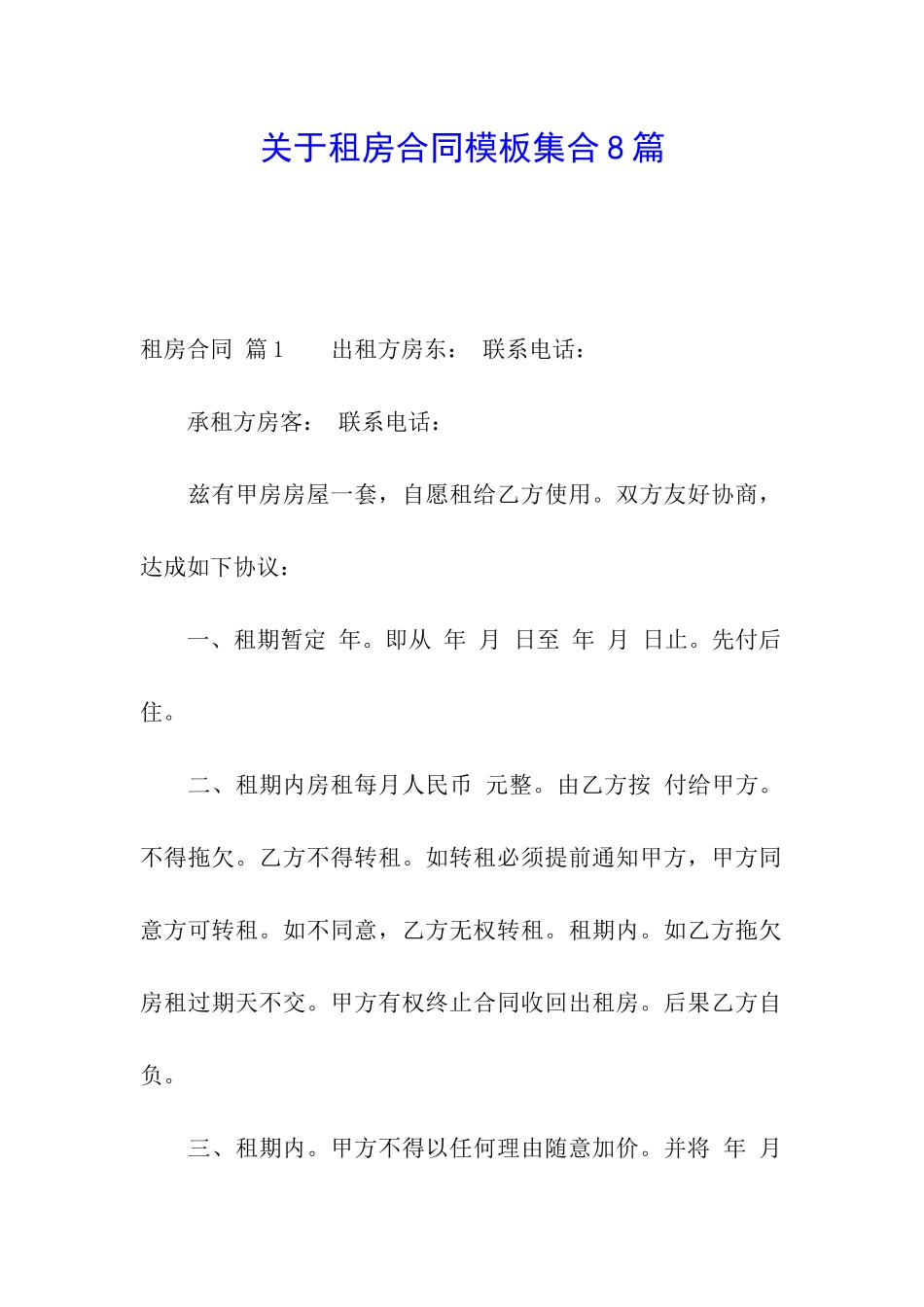 关于租房合同模板集合8篇

租房合同 篇1　　出租方房东：　联系电话：

承租方房客：　联系电话：

兹有甲房房屋一套，自愿租给乙方使用。双方友好协商，达成如下协议：

一、租期暂定 年。即从 年 月 日至 年 月 日止。先付后住。

二、租期内房租每月人民币 元整。由乙方按 付给甲方。不得拖欠。乙方不得转租。如转租必须提前通知甲方，甲方同意方可转租。如不同意，乙方无权转租。租期内。如乙方拖欠房租过期天不交。甲方有权终止合同收回出租房。后果乙方自负。

三、租期内。甲方不得以任何理由随意加价。并将 年 月